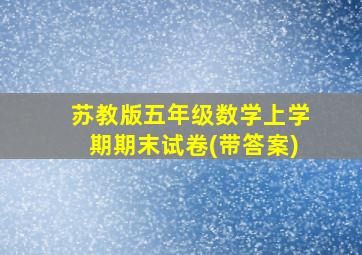 苏教版五年级数学上学期期末试卷(带答案)